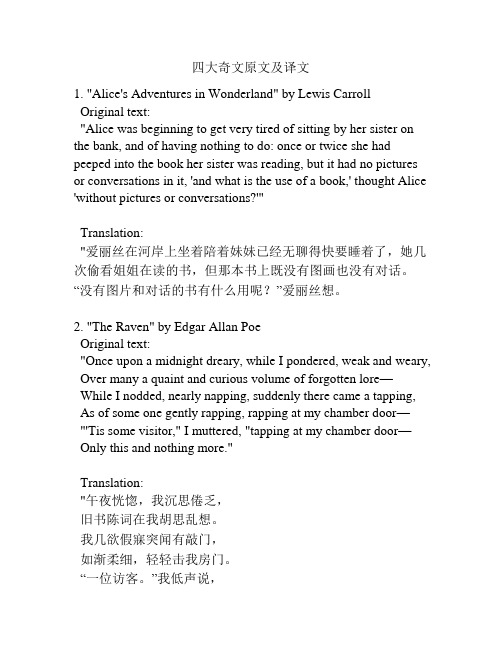 四大奇文原文及译文

1. "Alice's Adventures in Wonderland" by Lewis Carroll
Original text:
"Alice was beginning to get very tired of sitting by her sister on the bank, and of having nothing to do: once or twice she had peeped into the book her sister was reading, but it had no pictures or conversations in it, 'and what is the use of a book,' thought Alice 'without pictures or conversations?'"

Translation:
"爱丽丝在河岸上坐着陪着妹妹已经无聊得快要睡着了，她几次偷看姐姐在读的书，但那本书上既没有图画也没有对话。“没有图片和对话的书有什么用呢？”爱丽丝想。

2. "The Raven" by Edgar Allan Poe
Original text:
"Once upon a midnight dreary, while I pondered, weak and weary,
Over many a quaint and curious volume of forgotten lore—
While I nodded, nearly napping, suddenly there came a tapping,
As of some one gently rapping, rapping at my chamber door—
"'Tis some visitor," I muttered, "tapping at my chamber door—
Only this and nothing more."

Translation:
"午夜恍惚，我沉思倦乏，
旧书陈词在我胡思乱想。
我几欲假寐突闻有敲门，
如渐柔细，轻轻击我房门。
“一位访客。”我低声说，